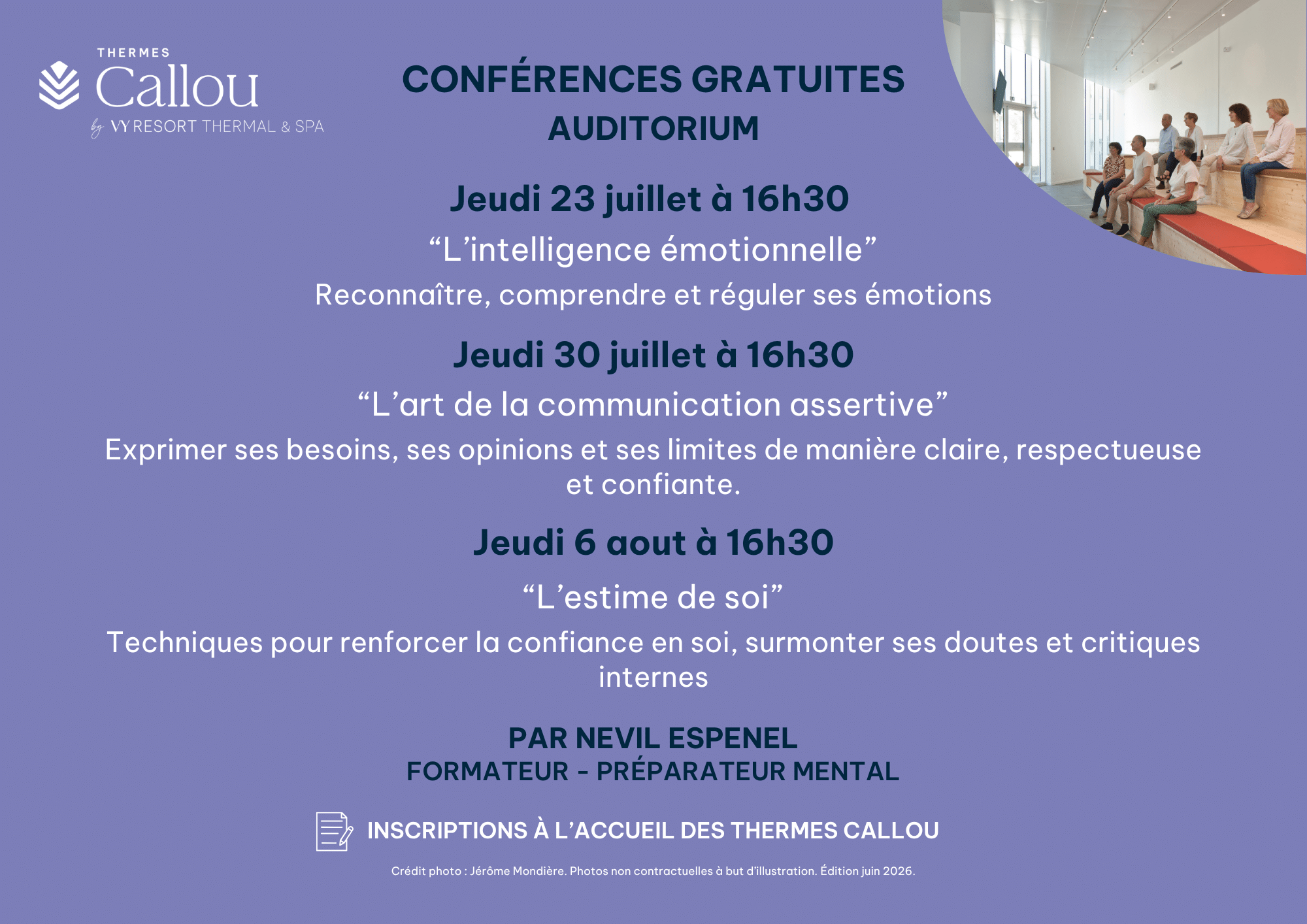 THERMES
Callou
by VY RESORT THERMAL & SPA

CONFÉRENCES GRATUITES
AUDITORIUM

Jeudi 23 juillet à 16h30

“L’intelligence émotionnelle”

Reconnaître, comprendre et réguler ses émotions

Jeudi 30 juillet à 16h30

“L’art de la communication assertive”

Exprimer ses besoins, ses opinions et ses limites de manière claire, respectueuse et confiante.

Jeudi 6 aout à 16h30

“L’estime de soi”

Techniques pour renforcer la confiance en soi, surmonter ses doutes et critiques internes

PAR NEVIL ESPENEL
FORMATEUR - PRÉPARATEUR MENTAL

INSCRIPTIONS À L’ACCUEIL DES THERMES CALLOU

Crédit photo : Jérôme Mondière. Photos non contractuelles à but d’illustration. Édition juin 2026.